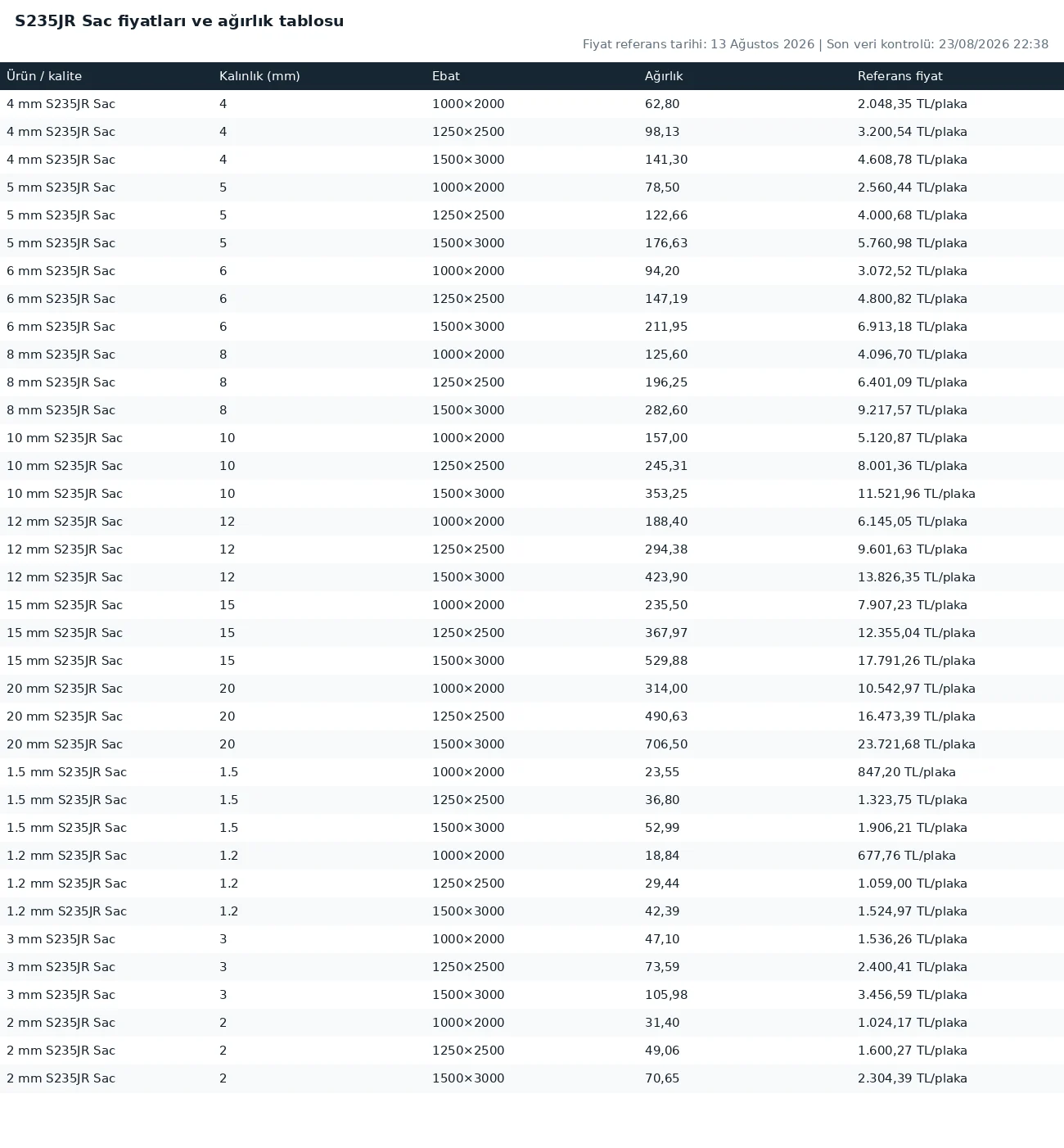 S235JR Sac fiyatları ve ağırlık tablosu

Fiyat referans tarihi: 13 Ağustos 2026 | Son veri kontrolü: 23/08/2026 22:38

| Ürün / kalite | Kalınlık (mm) | Ebat | Ağırlık | Referans fiyat |
|---|---|---|---|---|
| 4 mm S235JR Sac | 4 | 1000×2000 | 62,80 | 2.048,35 TL/plaka |
| 4 mm S235JR Sac | 4 | 1250×2500 | 98,13 | 3.200,54 TL/plaka |
| 4 mm S235JR Sac | 4 | 1500×3000 | 141,30 | 4.608,78 TL/plaka |
| 5 mm S235JR Sac | 5 | 1000×2000 | 78,50 | 2.560,44 TL/plaka |
| 5 mm S235JR Sac | 5 | 1250×2500 | 122,66 | 4.000,68 TL/plaka |
| 5 mm S235JR Sac | 5 | 1500×3000 | 176,63 | 5.760,98 TL/plaka |
| 6 mm S235JR Sac | 6 | 1000×2000 | 94,20 | 3.072,52 TL/plaka |
| 6 mm S235JR Sac | 6 | 1250×2500 | 147,19 | 4.800,82 TL/plaka |
| 6 mm S235JR Sac | 6 | 1500×3000 | 211,95 | 6.913,18 TL/plaka |
| 8 mm S235JR Sac | 8 | 1000×2000 | 125,60 | 4.096,70 TL/plaka |
| 8 mm S235JR Sac | 8 | 1250×2500 | 196,25 | 6.401,09 TL/plaka |
| 8 mm S235JR Sac | 8 | 1500×3000 | 282,60 | 9.217,57 TL/plaka |
| 10 mm S235JR Sac | 10 | 1000×2000 | 157,00 | 5.120,87 TL/plaka |
| 10 mm S235JR Sac | 10 | 1250×2500 | 245,31 | 8.001,36 TL/plaka |
| 10 mm S235JR Sac | 10 | 1500×3000 | 353,25 | 11.521,96 TL/plaka |
| 12 mm S235JR Sac | 12 | 1000×2000 | 188,40 | 6.145,05 TL/plaka |
| 12 mm S235JR Sac | 12 | 1250×2500 | 294,38 | 9.601,63 TL/plaka |
| 12 mm S235JR Sac | 12 | 1500×3000 | 423,90 | 13.826,35 TL/plaka |
| 15 mm S235JR Sac | 15 | 1000×2000 | 235,50 | 7.907,23 TL/plaka |
| 15 mm S235JR Sac | 15 | 1250×2500 | 367,97 | 12.355,04 TL/plaka |
| 15 mm S235JR Sac | 15 | 1500×3000 | 529,88 | 17.791,26 TL/plaka |
| 20 mm S235JR Sac | 20 | 1000×2000 | 314,00 | 10.542,97 TL/plaka |
| 20 mm S235JR Sac | 20 | 1250×2500 | 490,63 | 16.473,39 TL/plaka |
| 20 mm S235JR Sac | 20 | 1500×3000 | 706,50 | 23.721,68 TL/plaka |
| 1.5 mm S235JR Sac | 1.5 | 1000×2000 | 23,55 | 847,20 TL/plaka |
| 1.5 mm S235JR Sac | 1.5 | 1250×2500 | 36,80 | 1.323,75 TL/plaka |
| 1.5 mm S235JR Sac | 1.5 | 1500×3000 | 52,99 | 1.906,21 TL/plaka |
| 1.2 mm S235JR Sac | 1.2 | 1000×2000 | 18,84 | 677,76 TL/plaka |
| 1.2 mm S235JR Sac | 1.2 | 1250×2500 | 29,44 | 1.059,00 TL/plaka |
| 1.2 mm S235JR Sac | 1.2 | 1500×3000 | 42,39 | 1.524,97 TL/plaka |
| 3 mm S235JR Sac | 3 | 1000×2000 | 47,10 | 1.536,26 TL/plaka |
| 3 mm S235JR Sac | 3 | 1250×2500 | 73,59 | 2.400,41 TL/plaka |
| 3 mm S235JR Sac | 3 | 1500×3000 | 105,98 | 3.456,59 TL/plaka |
| 2 mm S235JR Sac | 2 | 1000×2000 | 31,40 | 1.024,17 TL/plaka |
| 2 mm S235JR Sac | 2 | 1250×2500 | 49,06 | 1.600,27 TL/plaka |
| 2 mm S235JR Sac | 2 | 1500×3000 | 70,65 | 2.304,39 TL/plaka |